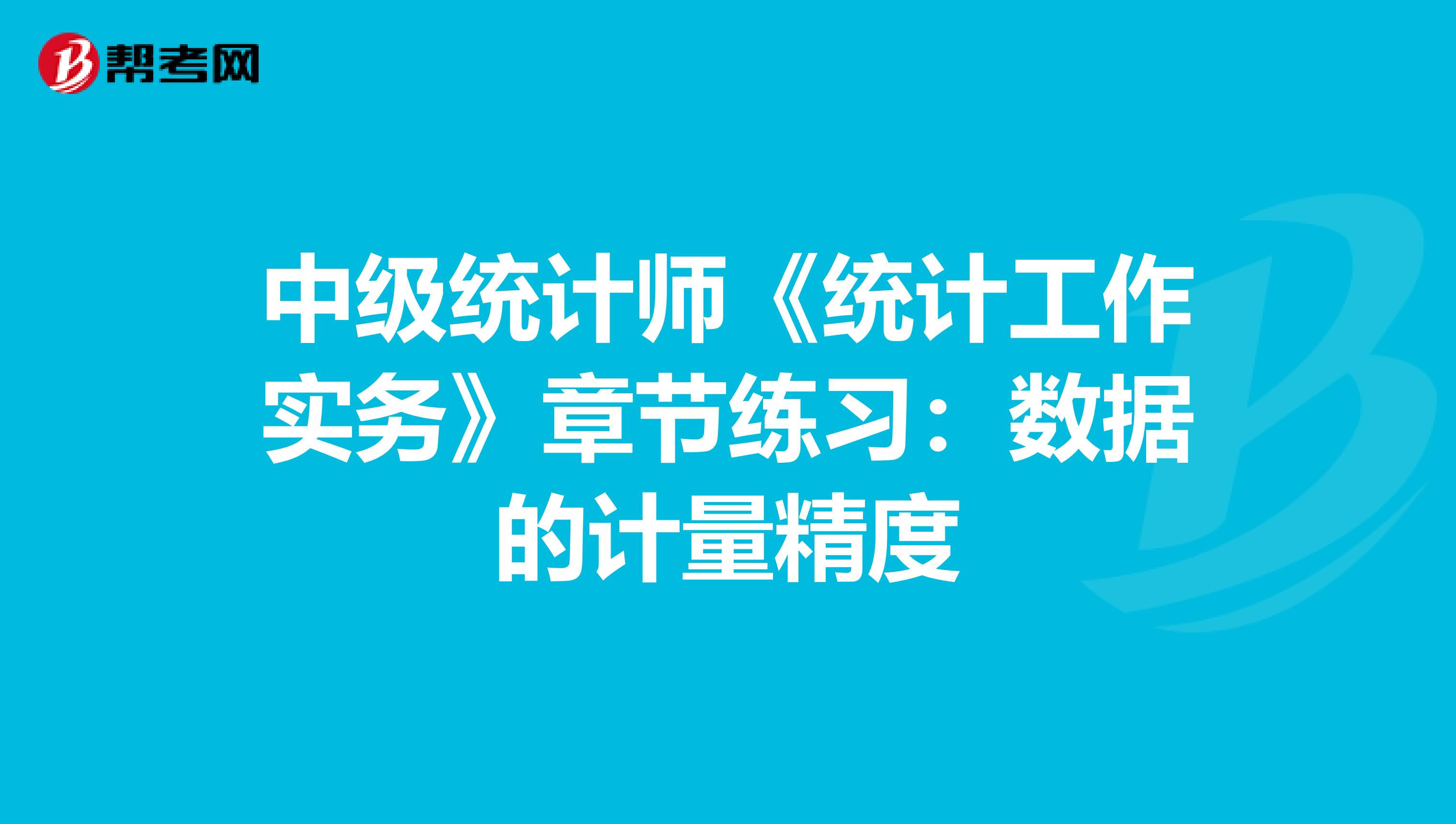 帮考网

中级统计师《统计工作实务》章节练习：数据的计量精度